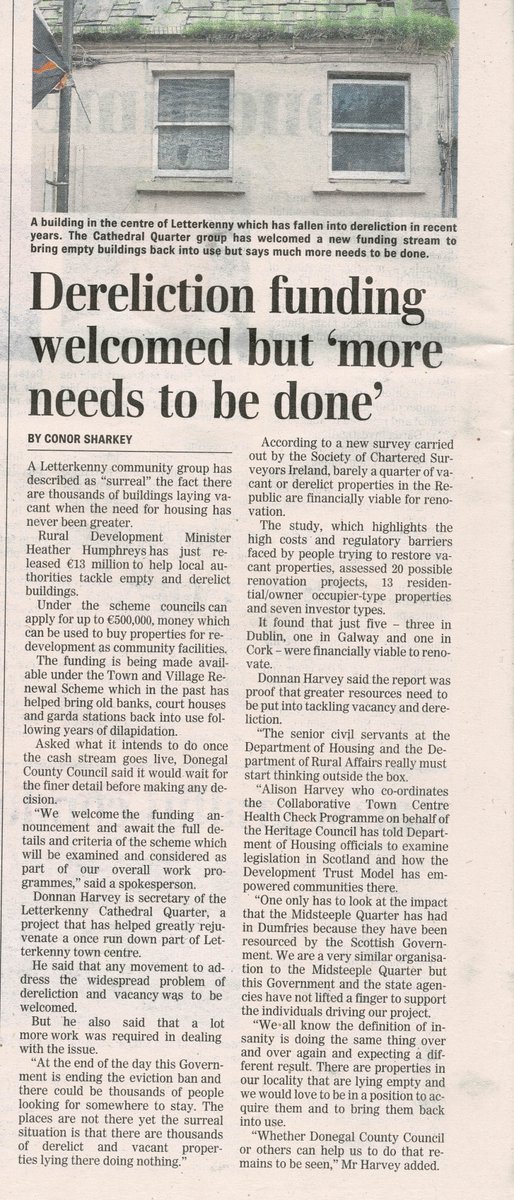 A building in the centre of Letterkenny which has fallen into dereliction in recent years. The Cathedral Quarter group has welcomed a new funding stream to bring empty buildings back into use but says much more needs to be done.

Dereliction funding welcomed but 'more needs to be done'

BY CONOR SHARKEY

A Letterkenny community group has described as "surreal" the fact there are thousands of buildings laying vacant when the need for housing has never been greater.

Rural Development Minister Heather Humphreys has just released €13 million to help local authorities tackle empty and derelict buildings.

Under the scheme councils can apply for up to €500,000, money which can be used to buy properties for redevelopment as community facilities.

The funding is being made available under the Town and Village Renewal Scheme which in the past has helped bring old banks, court houses and garda stations back into use following years of dilapidation.

Asked what it intends to do once the cash stream goes live, Donegal County Council said it would wait for the finer detail before making any decision.

"We welcome the funding announcement and await the full details and criteria of the scheme which will be examined and considered as part of our overall work programmes," said a spokesperson.

Donnan Harvey is secretary of the Letterkenny Cathedral Quarter, a project that has helped greatly rejuvenate a once run down part of Letterkenny town centre.

He said that any movement to address the widespread problem of dereliction and vacancy was to be welcomed.

But he also said that a lot more work was required in dealing with the issue.

"At the end of the day this Government is ending the eviction ban and there could be thousands of people looking for somewhere to stay. The places are not there yet the surreal situation is that there are thousands of derelict and vacant properties lying there doing nothing."

According to a new survey carried out by the Society of Chartered Surveyors Ireland, barely a quarter of vacant or derelict properties in the Republic are financially viable for renovation.

The study, which highlights the high costs and regulatory barriers faced by people trying to restore vacant properties, assessed 20 possible renovation projects, 13 residential/owner occupier-type properties and seven investor types.

It found that just five – three in Dublin, one in Galway and one in Cork – were financially viable to renovate.

Donnan Harvey said the report was proof that greater resources need to be put into tackling vacancy and dereliction.

"The senior civil servants at the Department of Housing and the Department of Rural Affairs really must start thinking outside the box.

"Alison Harvey who co-ordinates the Collaborative Town Centre Health Check Programme on behalf of the Heritage Council has told Department of Housing officials to examine legislation in Scotland and how the Development Trust Model has empowered communities there.

"One only has to look at the impact that the Midsteeple Quarter has had in Dumfries because they have been resourced by the Scottish Government. We are a very similar organisation to the Midsteeple Quarter but this Government and the state agencies have not lifted a finger to support the individuals driving our project.

"We all know the definition of insanity is doing the same thing over and over again and expecting a different result. There are properties in our locality that are lying empty and we would love to be in a position to acquire them and to bring them back into use.

"Whether Donegal County Council or others can help us to do that remains to be seen," Mr Harvey added.